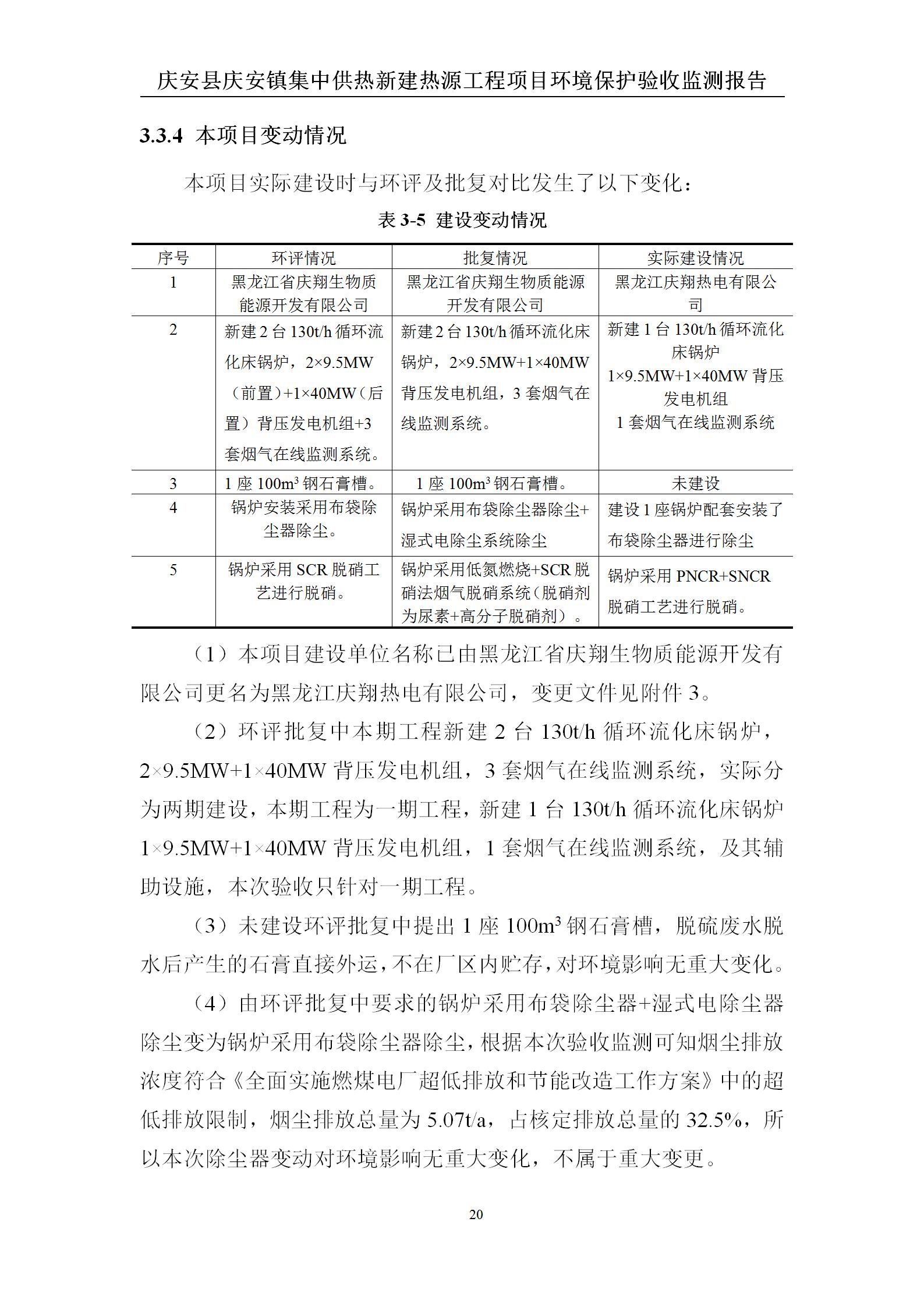 庆安县庆安镇集中供热新建热源工程项目环境保护验收监测报告

3.3.4 本项目变动情况

本项目实际建设时与环评及批复对比发生了以下变化：

表 3-5 建设变动情况

| 序号 | 环评情况 | 批复情况 | 实际建设情况 |
|---|---|---|---|
| 1 | 黑龙江省庆翔生物质能源开发有限公司 | 黑龙江省庆翔生物质能源开发有限公司 | 黑龙江庆翔热电有限公司 |
| 2 | 新建 2 台 130t/h 循环流化床锅炉，2×9.5MW（前置）+1×40MW（后置）背压发电机组+3 套烟气在线监测系统。 | 新建 2 台 130t/h 循环流化床锅炉，2×9.5MW+1×40MW 背压发电机组，3 套烟气在线监测系统。 | 新建 1 台 130t/h 循环流化床锅炉 1×9.5MW+1×40MW 背压发电机组 1 套烟气在线监测系统 |
| 3 | 1 座 $100m^3$ 钢石膏槽。 | 1 座 $100m^3$ 钢石膏槽。 | 未建设 |
| 4 | 锅炉安装采用布袋除尘器除尘。 | 锅炉采用布袋除尘器除尘+湿式电除尘系统除尘 | 建设 1 座锅炉配套安装了布袋除尘器进行除尘 |
| 5 | 锅炉采用 SCR 脱硝工艺进行脱硝。 | 锅炉采用低氮燃烧+SCR 脱硝法烟气脱硝系统（脱硝剂为尿素+高分子脱硝剂）。 | 锅炉采用 PNCR+SNCR 脱硝工艺进行脱硝。 |

（1）本项目建设单位名称已由黑龙江省庆翔生物质能源开发有限公司更名为黑龙江庆翔热电有限公司，变更文件见附件 3。

（2）环评批复中本期工程新建 2 台 130t/h 循环流化床锅炉，2×9.5MW+1×40MW 背压发电机组，3 套烟气在线监测系统，实际分为两期建设，本期工程为一期工程，新建 1 台 130t/h 循环流化床锅炉 1×9.5MW+1×40MW 背压发电机组，1 套烟气在线监测系统，及其辅助设施，本次验收只针对一期工程。

（3）未建设环评批复中提出 1 座 $100m^3$ 钢石膏槽，脱硫废水脱水后产生的石膏直接外运，不在厂区内贮存，对环境影响无重大变化。

（4）由环评批复中要求的锅炉采用布袋除尘器+湿式电除尘器除尘变为锅炉采用布袋除尘器除尘，根据本次验收监测可知烟尘排放浓度符合《全面实施燃煤电厂超低排放和节能改造工作方案》中的超低排放限制，烟尘排放总量为 5.07t/a，占核定排放总量的 32.5%，所以本次除尘器变动对环境影响无重大变化，不属于重大变更。

20